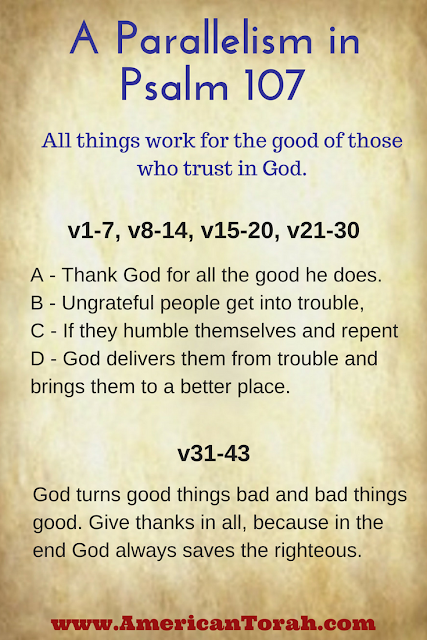 A Parallelism in Psalm 107

All things work for the good of those who trust in God.

v1-7, v8-14, v15-20, v21-30

A - Thank God for all the good he does.
B - Ungrateful people get into trouble,
C - If they humble themselves and repent
D - God delivers them from trouble and brings them to a better place.

v31-43

God turns good things bad and bad things good. Give thanks in all, because in the end God always saves the righteous.

www.AmericanTorah.com